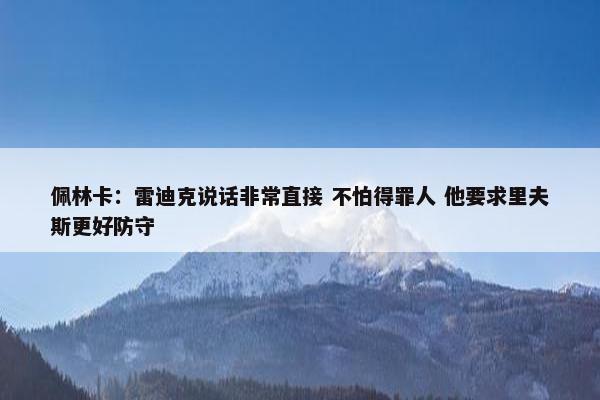 佩林卡：雷迪克说话非常直接 不怕得罪人 他要求里夫斯更好防守